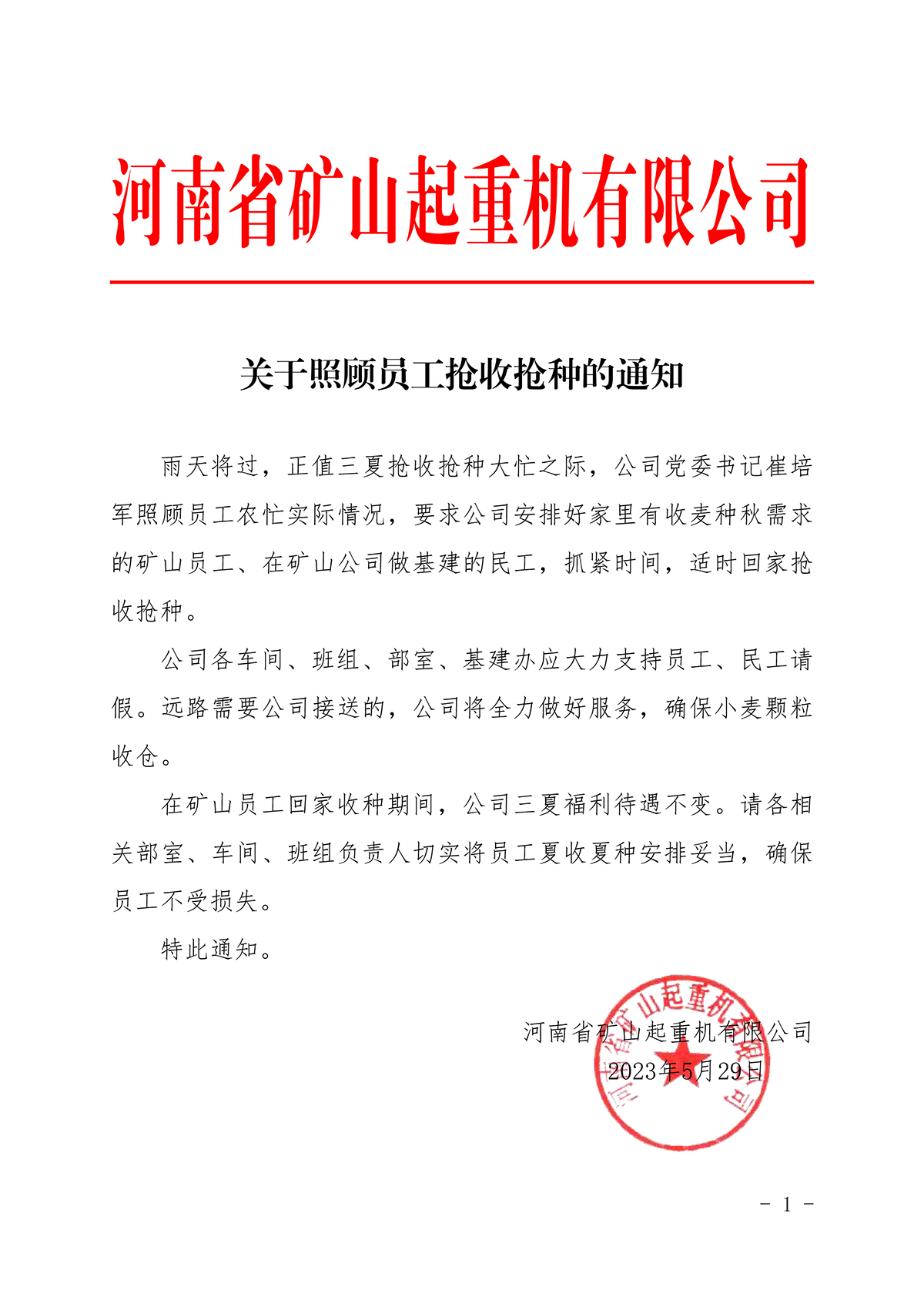 河南省矿山起重机有限公司

关于照顾员工抢收抢种的通知

雨天将过，正值三夏抢收抢种大忙之际，公司党委书记崔培军照顾员工农忙实际情况，要求公司安排好家里有收麦种秋需求的矿山员工、在矿山公司做基建的民工，抓紧时间，适时回家抢收抢种。

公司各车间、班组、部室、基建办应大力支持员工、民工请假。远路需要公司接送的，公司将全力做好服务，确保小麦颗粒收仓。

在矿山员工回家收种期间，公司三夏福利待遇不变。请各相关部室、车间、班组负责人切实将员工夏收夏种安排妥当，确保员工不受损失。

特此通知。

河南省矿山起重机有限公司
2023年5月29日

河南省矿山起重机有限公司

- 1 -